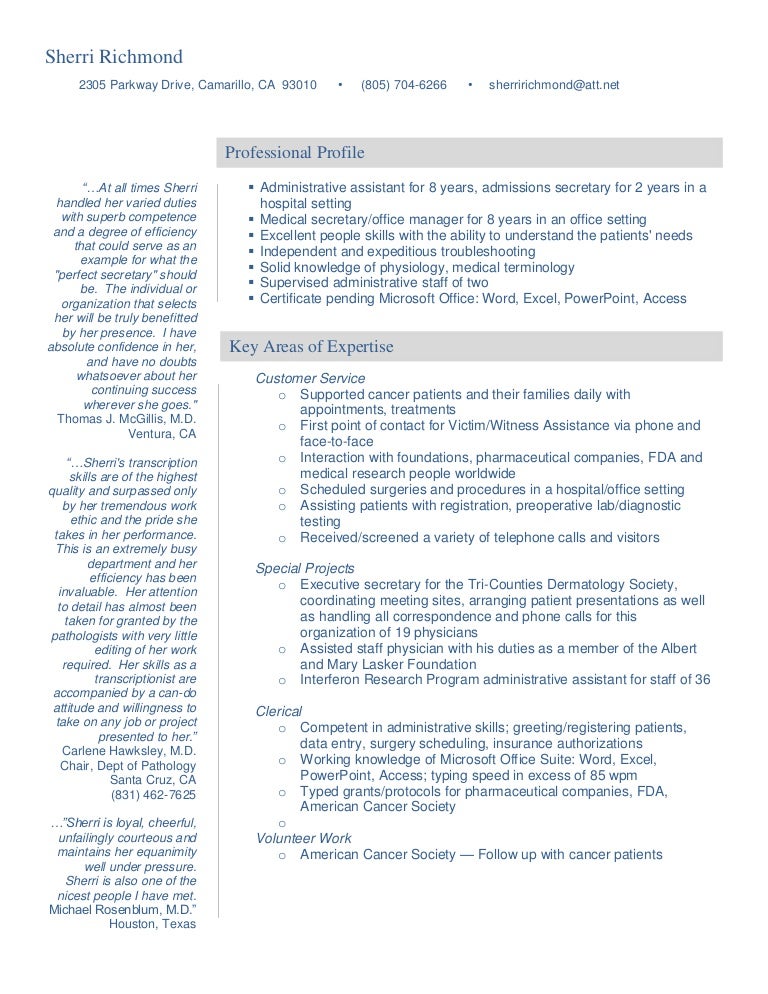 Sherri Richmond

2305 Parkway Drive, Camarillo, CA 93010 • (805) 704-6266 • sherririchmond@att.net

"…At all times Sherri handled her varied duties with superb competence and a degree of efficiency that could serve as an example for what the "perfect secretary" should be. The individual or organization that selects her will be truly benefitted by her presence. I have absolute confidence in her, and have no doubts whatsoever about her continuing success wherever she goes."
Thomas J. McGillis, M.D.
Ventura, CA

"…Sherri's transcription skills are of the highest quality and surpassed only by her tremendous work ethic and the pride she takes in her performance. This is an extremely busy department and her efficiency has been invaluable. Her attention to detail has almost been taken for granted by the pathologists with very little editing of her work required. Her skills as a transcriptionist are accompanied by a can-do attitude and willingness to take on any job or project presented to her."
Carlene Hawksley, M.D.
Chair, Dept of Pathology
Santa Cruz, CA
(831) 462-7625

…"Sherri is loyal, cheerful, unfailingly courteous and maintains her equanimity well under pressure. Sherri is also one of the nicest people I have met.
Michael Rosenblum, M.D."
Houston, Texas

Professional Profile

▪ Administrative assistant for 8 years, admissions secretary for 2 years in a hospital setting
▪ Medical secretary/office manager for 8 years in an office setting
▪ Excellent people skills with the ability to understand the patients' needs
▪ Independent and expeditious troubleshooting
▪ Solid knowledge of physiology, medical terminology
▪ Supervised administrative staff of two
▪ Certificate pending Microsoft Office: Word, Excel, PowerPoint, Access

Key Areas of Expertise

Customer Service
○ Supported cancer patients and their families daily with appointments, treatments
○ First point of contact for Victim/Witness Assistance via phone and face-to-face
○ Interaction with foundations, pharmaceutical companies, FDA and medical research people worldwide
○ Scheduled surgeries and procedures in a hospital/office setting
○ Assisting patients with registration, preoperative lab/diagnostic testing
○ Received/screened a variety of telephone calls and visitors

Special Projects
○ Executive secretary for the Tri-Counties Dermatology Society, coordinating meeting sites, arranging patient presentations as well as handling all correspondence and phone calls for this organization of 19 physicians
○ Assisted staff physician with his duties as a member of the Albert and Mary Lasker Foundation
○ Interferon Research Program administrative assistant for staff of 36

Clerical
○ Competent in administrative skills; greeting/registering patients, data entry, surgery scheduling, insurance authorizations
○ Working knowledge of Microsoft Office Suite: Word, Excel, PowerPoint, Access; typing speed in excess of 85 wpm
○ Typed grants/protocols for pharmaceutical companies, FDA, American Cancer Society
○

Volunteer Work
○ American Cancer Society — Follow up with cancer patients